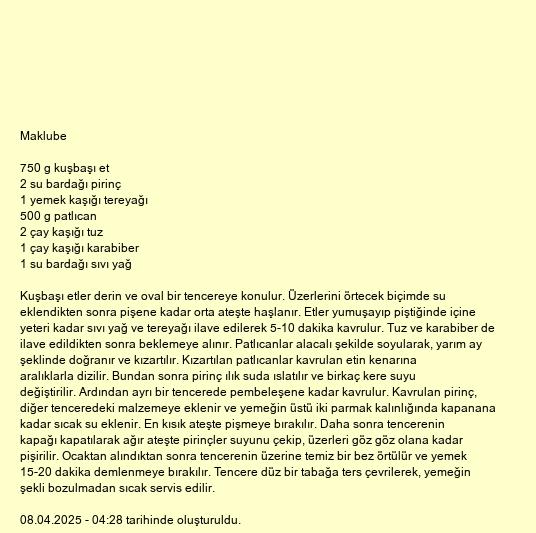 Maklube

750 g kuşbaşı et
2 su bardağı pirinç
1 yemek kaşığı tereyağı
500 g patlıcan
2 çay kaşığı tuz
1 çay kaşığı karabiber
1 su bardağı sıvı yağ

Kuşbaşı etler derin ve oval bir tencereye konulur. Üzerlerini örtecek biçimde su eklendikten sonra pişene kadar orta ateşte haşlanır. Etler yumuşayıp piştiğinde içine yeteri kadar sıvı yağ ve tereyağı ilave edilerek 5-10 dakika kavrulur. Tuz ve karabiber de ilave edildikten sonra beklemeye alınır. Patlıcanlar alacalı şekilde soyularak, yarım ay şeklinde doğranır ve kızartılır. Kızartılan patlıcanlar kavrulan etin kenarına aralıklarla dizilir. Bundan sonra pirinç ılık suda ıslatılır ve birkaç kere suyu değiştirilir. Ardından ayrı bir tencerede pembeleşene kadar kavrulur. Kavrulan pirinç, diğer tenceredeki malzemeye eklenir ve yemeğin üstü iki parmak kalınlığında kapanana kadar sıcak su eklenir. En kısık ateşte pişmeye bırakılır. Daha sonra tencerenin kapağı kapatılarak ağır ateşte pirinçler suyunu çekip, üzerleri göz göz olana kadar pişirilir. Ocaktan alındıktan sonra tencerenin üzerine temiz bir bez örtülür ve yemek 15-20 dakika demlenmeye bırakılır. Tencere düz bir tabağa ters çevrilerek, yemeğin şekli bozulmadan sıcak servis edilir.

08.04.2025 - 04:28 tarihinde oluşturuldu.